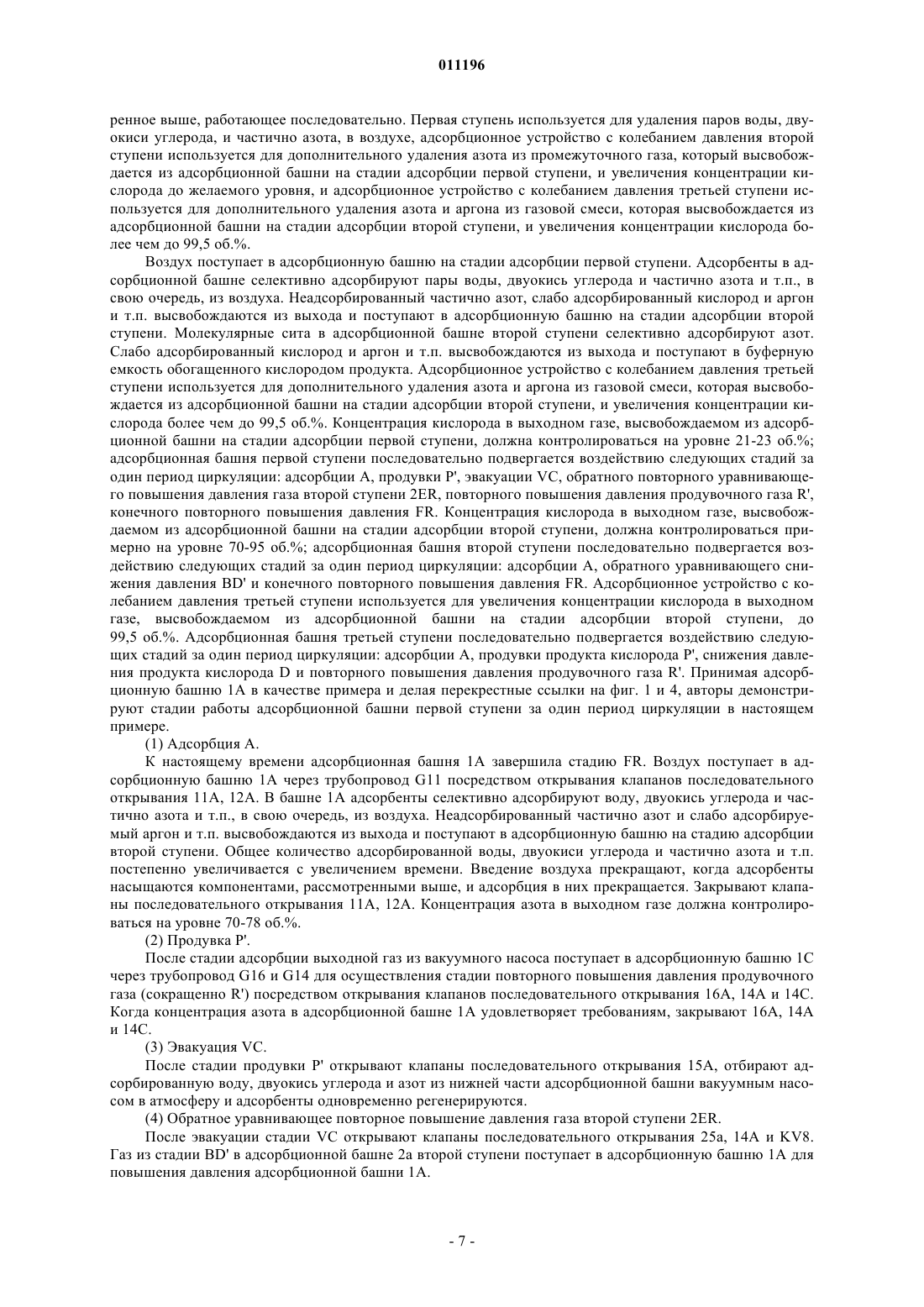 011196

ренное выше, работающее последовательно. Первая ступень используется для удаления паров воды, двуокиси углерода, и частично азота, в воздухе, адсорбционное устройство с колебанием давления второй ступени используется для дополнительного удаления азота из промежуточного газа, который высвобождается из адсорбционной башни на стадии адсорбции первой ступени, и увеличения концентрации кислорода до желаемого уровня, и адсорбционное устройство с колебанием давления третьей ступени используется для дополнительного удаления азота и аргона из газовой смеси, которая высвобождается из адсорбционной башни на стадии адсорбции второй ступени, и увеличения концентрации кислорода более чем до 99,5 об.%.

Воздух поступает в адсорбционную башню на стадии адсорбции первой ступени. Адсорбенты в адсорбционной башне селективно адсорбируют пары воды, двуокись углерода и частично азота и т.п., в свою очередь, из воздуха. Неадсорбированный частично азот, слабо адсорбированный кислород и аргон и т.п. высвобождаются из выхода и поступают в адсорбционную башню на стадии адсорбции второй ступени. Молекулярные сита в адсорбционной башне второй ступени селективно адсорбируют азот. Слабо адсорбированный кислород и аргон и т.п. высвобождаются из выхода и поступают в буферную емкость обогащенного кислородом продукта. Адсорбционное устройство с колебанием давления третьей ступени используется для дополнительного удаления азота и аргона из газовой смеси, которая высвобождается из адсорбционной башни на стадии адсорбции второй ступени, и увеличения концентрации кислорода более чем до 99,5 об.%. Концентрация кислорода в выходном газе, высвобождаемом из адсорбционной башни на стадии адсорбции первой ступени, должна контролироваться на уровне 21-23 об.%; адсорбционная башня первой ступени последовательно подвергается воздействию следующих стадий за один период циркуляции: адсорбции A, продувки P', эвакуации VC, обратного повторного уравнивающего повышения давления газа второй ступени 2ER, повторного повышения давления продувочного газа R', конечного повторного повышения давления FR. Концентрация кислорода в выходном газе, высвобождаемом из адсорбционной башни на стадии адсорбции второй ступени, должна контролироваться примерно на уровне 70-95 об.%; адсорбционная башня второй ступени последовательно подвергается воздействию следующих стадий за один период циркуляции: адсорбции A, обратного уравнивающего снижения давления BD' и конечного повторного повышения давления FR. Адсорбционное устройство с колебанием давления третьей ступени используется для увеличения концентрации кислорода в выходном газе, высвобождаемом из адсорбционной башни на стадии адсорбции второй ступени, до 99,5 об.%. Адсорбционная башня третьей ступени последовательно подвергается воздействию следующих стадий за один период циркуляции: адсорбции A, продувки продукта кислорода P', снижения давления продукта кислорода D и повторного повышения давления продувочного газа R'. Принимая адсорбционную башню 1A в качестве примера и делая перекрестные ссылки на фиг. 1 и 4, авторы демонстрируют стадии работы адсорбционной башни первой ступени за один период циркуляции в настоящем примере.

(1) Адсорбция A.

К настоящему времени адсорбционная башня 1A завершила стадию FR. Воздух поступает в адсорбционную башню 1A через трубопровод G11 посредством открывания клапанов последовательного открывания 11A, 12A. В башне 1A адсорбенты селективно адсорбируют воду, двуокись углерода и частично азота и т.п., в свою очередь, из воздуха. Неадсорбированный частично азот и слабо адсорбируемый аргон и т.п. высвобождаются из выхода и поступают в адсорбционную башню на стадию адсорбции второй ступени. Общее количество адсорбированной воды, двуокиси углерода и частично азота и т.п. постепенно увеличивается с увеличением времени. Введение воздуха прекращают, когда адсорбенты насыщаются компонентами, рассмотренными выше, и адсорбция в них прекращается. Закрывают клапаны последовательного открывания 11A, 12A. Концентрация азота в выходном газе должна контролироваться на уровне 70-78 об.%.

(2) Продувка P'.

После стадии адсорбции выходной газ из вакуумного насоса поступает в адсорбционную башню 1C через трубопровод G16 и G14 для осуществления стадии повторного повышения давления продувочного газа (сокращенно R') посредством открывания клапанов последовательного открывания 16A, 14A и 14C. Когда концентрация азота в адсорбционной башне 1A удовлетворяет требованиям, закрывают 16A, 14A и 14C.

(3) Эвакуация VC.

После стадии продувки P' открывают клапаны последовательного открывания 15A, отбирают адсорбированную воду, двуокись углерода и азот из нижней части адсорбционной башни вакуумным насосом в атмосферу и адсорбенты одновременно регенерируются.

(4) Обратное уравнивающее повторное повышение давления газа второй ступени 2ER.

После эвакуации стадии VC открывают клапаны последовательного открывания 25a, 14A и KV8. Газ из стадии BD' в адсорбционной башне 2a второй ступени поступает в адсорбционную башню 1A для повышения давления адсорбционной башни 1A.

- 7 -